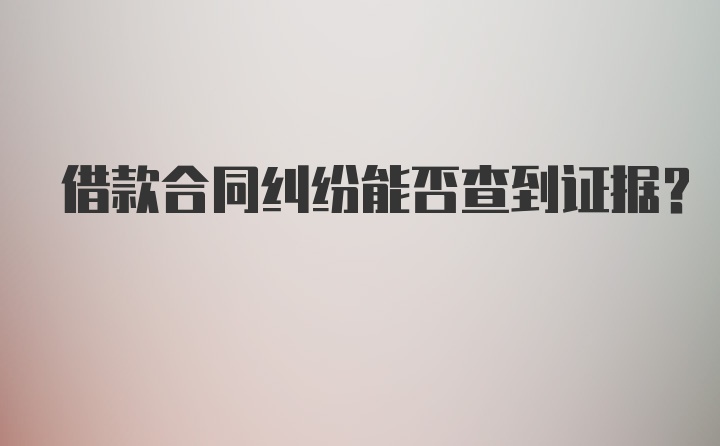 借款合同纠纷能否查到证据?